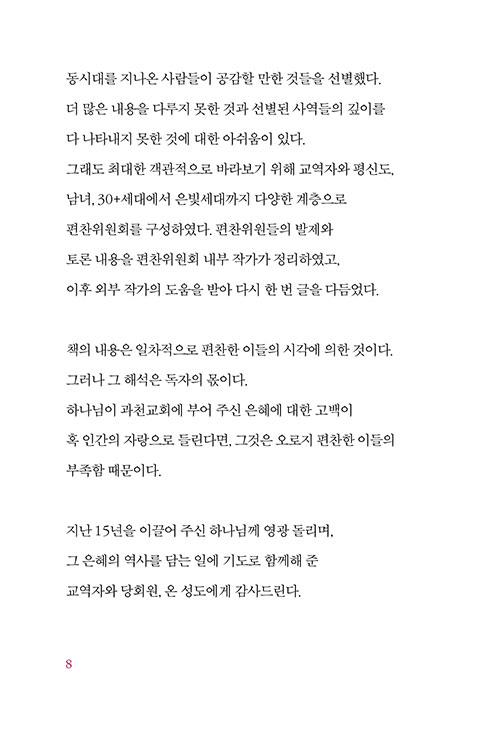 동시대를 지나온 사람들이 공감할 만한 것들을 선별했다.
더 많은 내용을 다루지 못한 것과 선별된 사역들의 깊이를
다 나타내지 못한 것에 대한 아쉬움이 있다.
그래도 최대한 객관적으로 바라보기 위해 교역자와 평신도,
남녀, 30+세대에서 은빛세대까지 다양한 계층으로
편찬위원회를 구성하였다. 편찬위원들의 발제와
토론 내용을 편찬위원회 내부 작가가 정리하였고,
이후 외부 작가의 도움을 받아 다시 한 번 글을 다듬었다.

책의 내용은 일차적으로 편찬한 이들의 시각에 의한 것이다.
그러나 그 해석은 독자의 몫이다.
하나님이 과천교회에 부어 주신 은혜에 대한 고백이
혹 인간의 자랑으로 들린다면, 그것은 오로지 편찬한 이들의
부족함 때문이다.

지난 15년을 이끌어 주신 하나님께 영광 돌리며,
그 은혜의 역사를 담는 일에 기도로 함께해 준
교역자와 당회원, 온 성도에게 감사드린다.

8